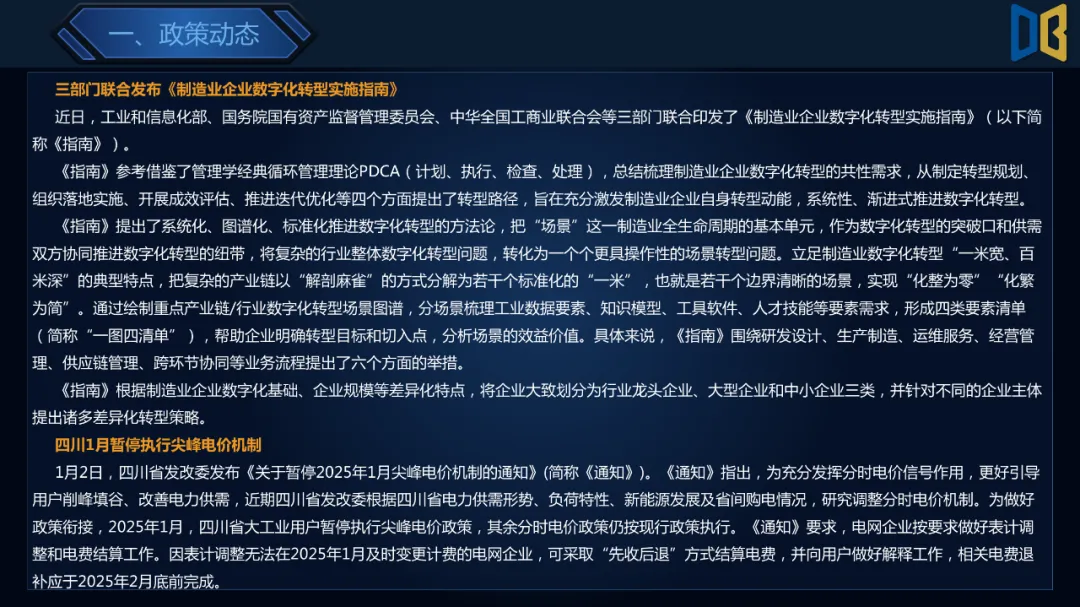 一、政策动态

三部门联合发布《制造业企业数字化转型实施指南》

近日，工业和信息化部、国务院国有资产监督管理委员会、中华全国工商业联合会等三部门联合印发了《制造业企业数字化转型实施指南》（以下简称《指南》）。

《指南》参考借鉴了管理学经典循环管理理论PDCA（计划、执行、检查、处理），总结梳理制造业企业数字化转型的共性需求，从制定转型规划、组织落地实施、开展成效评估、推进迭代优化等四个方面提出了转型路径，旨在充分激发制造业企业自身转型动能，系统性、渐进式推进数字化转型。

《指南》提出了系统化、图谱化、标准化推进数字化转型的方法论，把“场景”这一制造业全生命周期的基本单元，作为数字化转型的突破口和供需双方协同推进数字化转型的纽带，将复杂的行业整体数字化转型问题，转化为一个个更具操作性的场景转型问题。立足制造业数字化转型“一米宽、百米深”的典型特点，把复杂的产业链以“解剖麻雀”的方式分解为若干个标准化的“一米”，也就是若干个边界清晰的场景，实现“化整为零”“化繁为简”。通过绘制重点产业链/行业数字化转型场景图谱，分场景梳理工业数据要素、知识模型、工具软件、人才技能等要素需求，形成四类要素清单（简称“一图四清单”），帮助企业明确转型目标和切入点，分析场景的效益价值。具体来说，《指南》围绕研发设计、生产制造、运维服务、经营管理、供应链管理、跨环节协同等业务流程提出了六个方面的举措。

《指南》根据制造业企业数字化基础、企业规模等差异化特点，将企业大致划分为行业龙头企业、大型企业和中小企业三类，并针对不同的企业主体提出诸多差异化转型策略。

四川1月暂停执行尖峰电价机制

1月2日，四川省发改委发布《关于暂停2025年1月尖峰电价机制的通知》(简称《通知》)。《通知》指出，为充分发挥分时电价信号作用，更好引导用户削峰填谷、改善电力供需，近期四川省发改委根据四川省电力供需形势、负荷特性、新能源发展及省间购电情况，研究调整分时电价机制。为做好政策衔接，2025年1月，四川省大工业用户暂停执行尖峰电价政策，其余分时电价政策仍按现行政策执行。《通知》要求，电网企业按要求做好表计调整和电费结算工作。因表计调整无法在2025年1月及时变更计费的电网企业，可采取“先收后退”方式结算电费，并向用户做好解释工作，相关电费退补应于2025年2月底前完成。